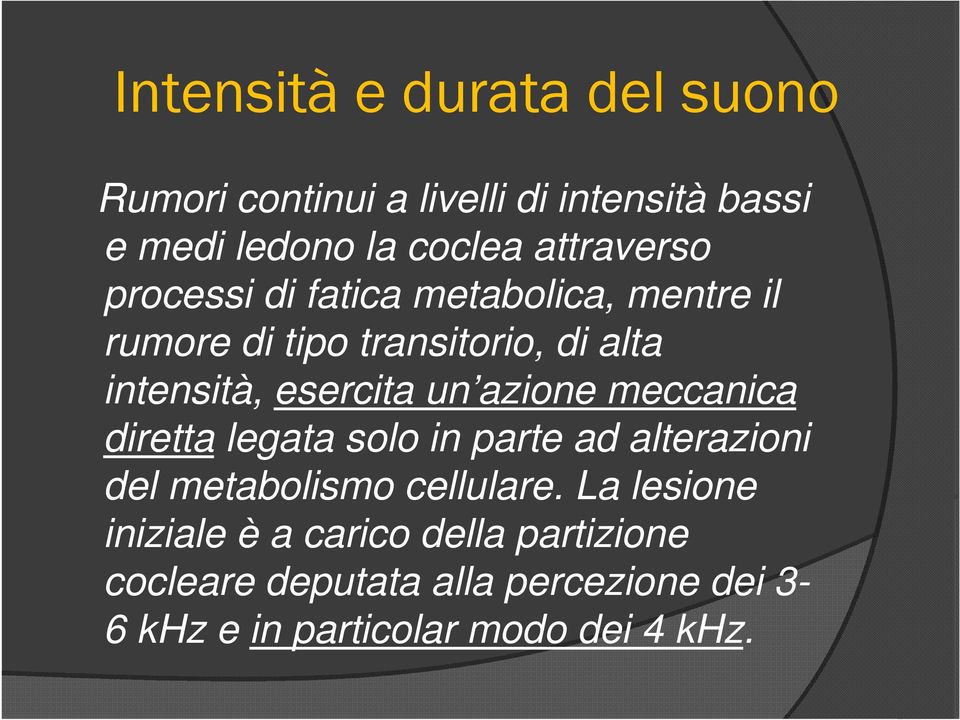 Intensità e durata del suono

Rumori continui a livelli di intensità bassi e medi ledono la coclea attraverso processi di fatica metabolica, mentre il rumore di tipo transitorio, di alta intensità, esercita un’azione meccanica diretta legata solo in parte ad alterazioni del metabolismo cellulare. La lesione iniziale è a carico della partizione cocleare deputata alla percezione dei 3-6 kHz e in particolar modo dei 4 kHz.